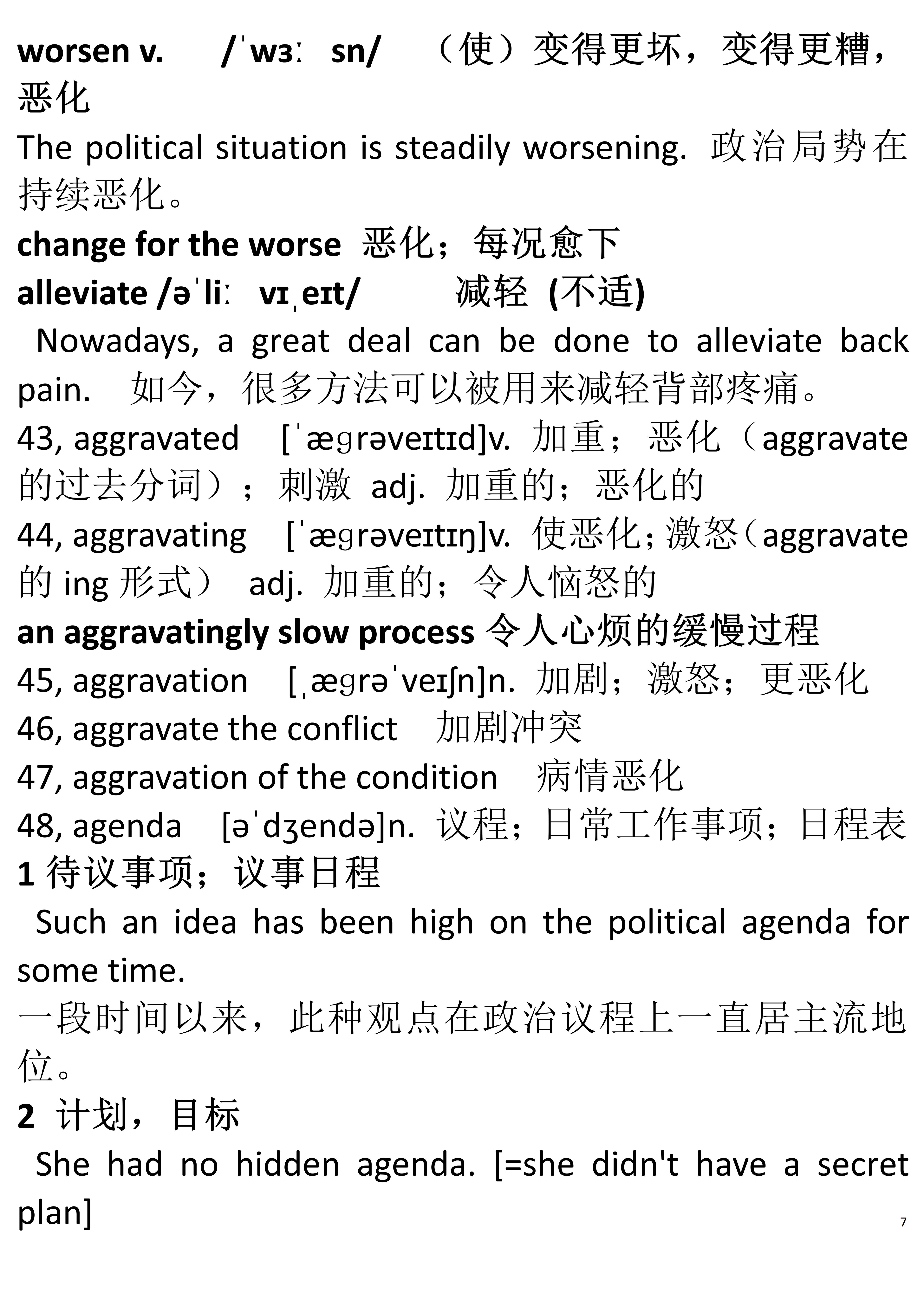 worsen v. /ˈwɜː sn/ （使）变得更坏，变得更糟，恶化

The political situation is steadily worsening. 政治局势在持续恶化。

change for the worse 恶化；每况愈下

alleviate /əˈliː vɪˌeɪt/ 减轻 (不适)

Nowadays, a great deal can be done to alleviate back pain. 如今，很多方法可以被用来减轻背部疼痛。

43, aggravated [ˈæɡrəveɪtɪd]v. 加重；恶化（aggravate 的过去分词）；刺激 adj. 加重的；恶化的

44, aggravating [ˈæɡrəveɪtɪŋ]v. 使恶化；激怒（aggravate 的 ing 形式） adj. 加重的；令人恼怒的

an aggravatingly slow process 令人心烦的缓慢过程

45, aggravation [ˌæɡrəˈveɪʃn]n. 加剧；激怒；更恶化

46, aggravate the conflict 加剧冲突

47, aggravation of the condition 病情恶化

48, agenda [əˈdʒendə]n. 议程；日常工作事项；日程表

1 待议事项；议事日程

Such an idea has been high on the political agenda for some time.

一段时间以来，此种观点在政治议程上一直居主流地位。

2 计划，目标

She had no hidden agenda. [=she didn't have a secret plan]

7